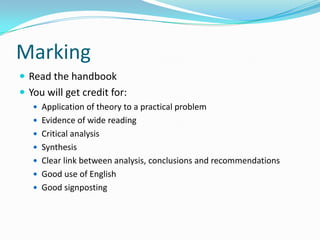 Marking

- Read the handbook
- You will get credit for:
  - Application of theory to a practical problem
  - Evidence of wide reading
  - Critical analysis
  - Synthesis
  - Clear link between analysis, conclusions and recommendations
  - Good use of English
  - Good signposting